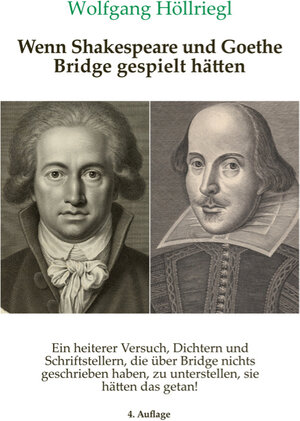 Wolfgang Höllriegl

Wenn Shakespeare und Goethe Bridge gespielt hätten

Ein heiterer Versuch, Dichtern und Schriftstellern, die über Bridge nichts geschrieben haben, zu unterstellen, sie hätten das getan!

4. Auflage